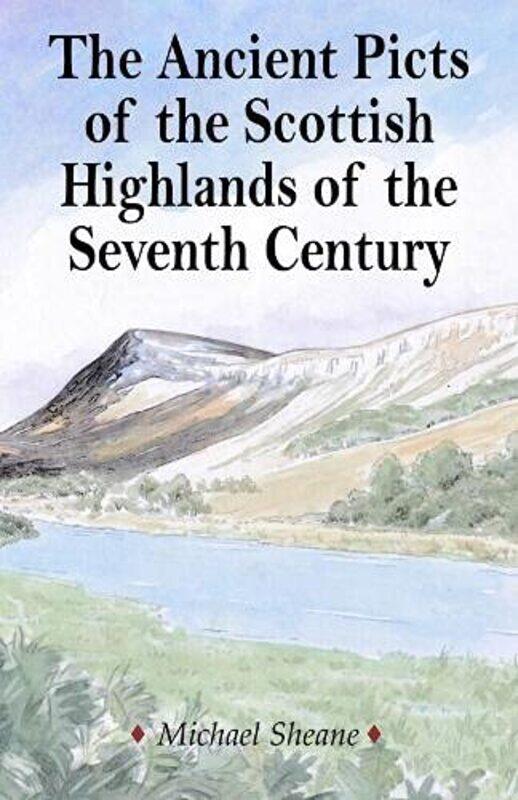 The Ancient Picts of the Scottish Highlands of the Seventh Century

♦ Michael Sheane ♦